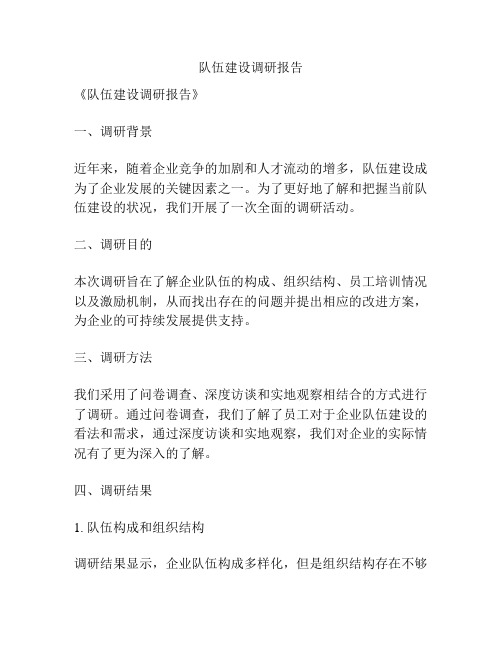 队伍建设调研报告

《队伍建设调研报告》

一、调研背景

近年来，随着企业竞争的加剧和人才流动的增多，队伍建设成为了企业发展的关键因素之一。为了更好地了解和把握当前队伍建设的状况，我们开展了一次全面的调研活动。

二、调研目的

本次调研旨在了解企业队伍的构成、组织结构、员工培训情况以及激励机制，从而找出存在的问题并提出相应的改进方案，为企业的可持续发展提供支持。

三、调研方法

我们采用了问卷调查、深度访谈和实地观察相结合的方式进行了调研。通过问卷调查，我们了解了员工对于企业队伍建设的看法和需求，通过深度访谈和实地观察，我们对企业的实际情况有了更为深入的了解。

四、调研结果

1. 队伍构成和组织结构

调研结果显示，企业队伍构成多样化，但是组织结构存在不够